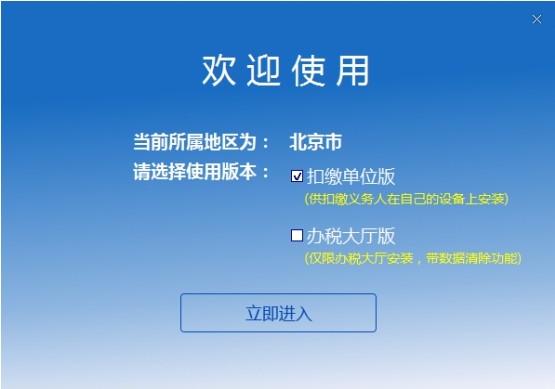 ×

欢迎使用

当前所属地区为： 北京市

请选择使用版本： ☑ 扣缴单位版
(供扣缴义务人在自己的设备上安装)

☐ 办税大厅版
(仅限办税大厅安装，带数据清除功能)

立即进入